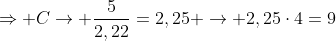 $\Rightarrow +C \rightarrow +\frac{5}{2,22} = 2,25+ \rightarrow +2,25 \cdot 4 = 9$